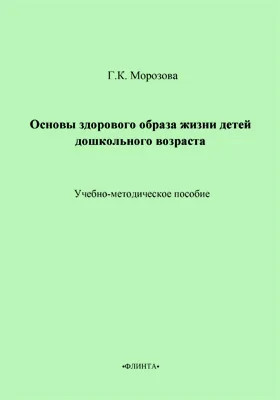 Г.К. Морозова

Основы здорового образа жизни детей дошкольного возраста

Учебно-методическое пособие

•ФЛИНТА•